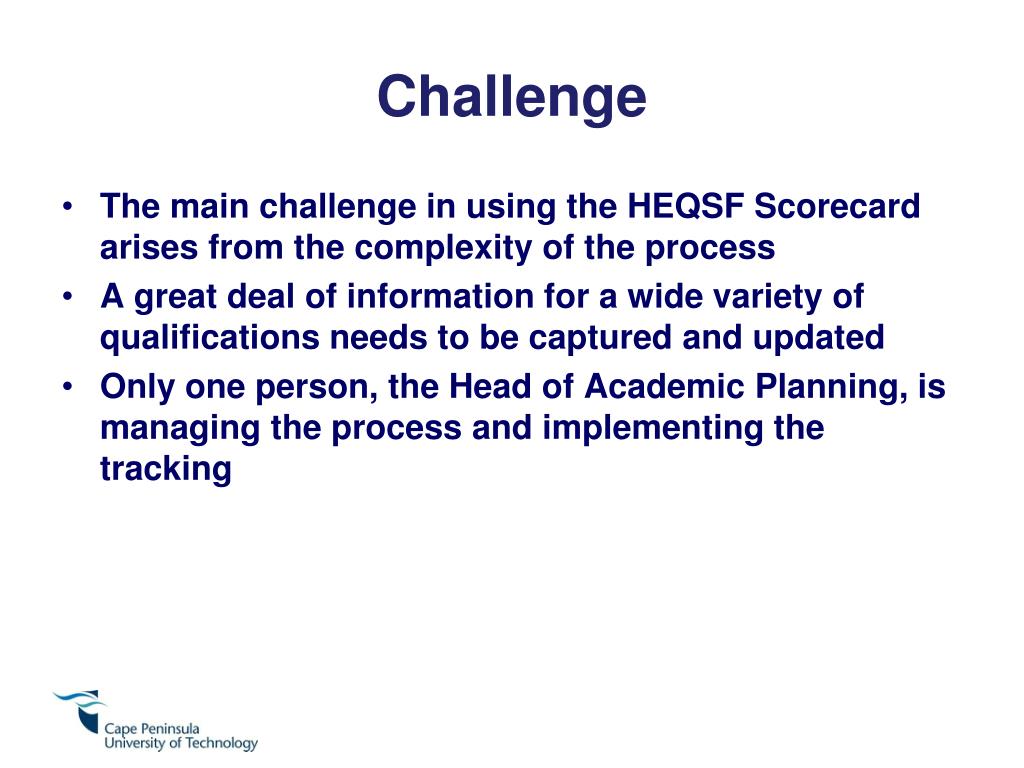 Challenge

• The main challenge in using the HEQSF Scorecard arises from the complexity of the process
• A great deal of information for a wide variety of qualifications needs to be captured and updated
• Only one person, the Head of Academic Planning, is managing the process and implementing the tracking

Cape Peninsula
University of Technology